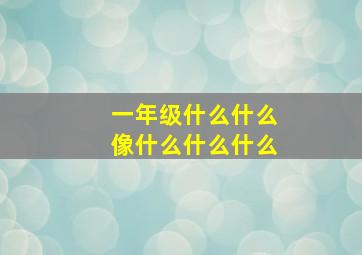 一年级什么什么
像什么什么什么